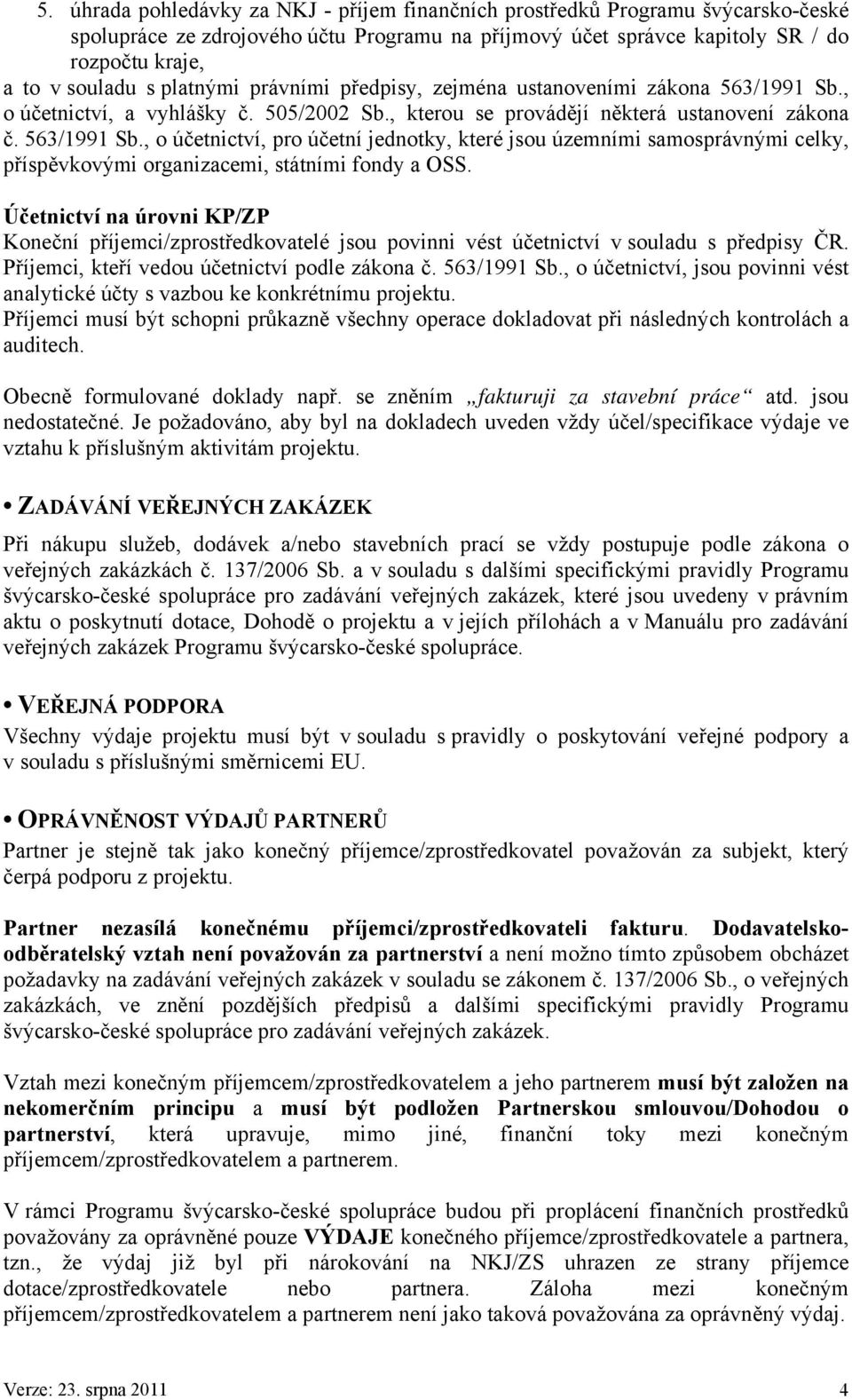 5. úhrada pohledávky za NKJ - příjem finančních prostředků Programu švýcarsko-české spolupráce ze zdrojového účtu Programu na příjmový účet správce kapitoly SR / do rozpočtu kraje,

a to v souladu s platnými právními předpisy, zejména ustanoveními zákona 563/1991 Sb., o účetnictví, a vyhlášky č. 505/2002 Sb., kterou se provádějí některá ustanovení zákona č. 563/1991 Sb., o účetnictví, pro účetní jednotky, které jsou územními samosprávnými celky, příspěvkovými organizacemi, státními fondy a OSS.

Účetnictví na úrovni KP/ZP

Koneční příjemci/zprostředkovatelé jsou povinni vést účetnictví v souladu s předpisy ČR. Příjemci, kteří vedou účetnictví podle zákona č. 563/1991 Sb., o účetnictví, jsou povinni vést analytické účty s vazbou ke konkrétnímu projektu.

Příjemci musí být schopni průkazně všechny operace dokladovat při následných kontrolách a auditech.

Obecně formulované doklady např. se zněním „fakturuji za stavební práce“ atd. jsou nedostatečné. Je požadováno, aby byl na dokladech uveden vždy účel/specifikace výdaje ve vztahu k příslušným aktivitám projektu.

• ZADÁVÁNÍ VEŘEJNÝCH ZAKÁZEK

Při nákupu služeb, dodávek a/nebo stavebních prací se vždy postupuje podle zákona o veřejných zakázkách č. 137/2006 Sb. a v souladu s dalšími specifickými pravidly Programu švýcarsko-české spolupráce pro zadávání veřejných zakázek, které jsou uvedeny v právním aktu o poskytnutí dotace, Dohodě o projektu a v jejích přílohách a v Manuálu pro zadávání veřejných zakázek Programu švýcarsko-české spolupráce.

• VEŘEJNÁ PODPORA

Všechny výdaje projektu musí být v souladu s pravidly o poskytování veřejné podpory a v souladu s příslušnými směrnicemi EU.

• OPRÁVNĚNOST VÝDAJŮ PARTNERŮ

Partner je stejně tak jako konečný příjemce/zprostředkovatel považován za subjekt, který čerpá podporu z projektu.

Partner nezasílá konečnému příjemci/zprostředkovateli fakturu. Dodavatelsko-odběratelský vztah není považován za partnerství a není možno tímto způsobem obcházet požadavky na zadávání veřejných zakázek v souladu se zákonem č. 137/2006 Sb., o veřejných zakázkách, ve znění pozdějších předpisů a dalšími specifickými pravidly Programu švýcarsko-české spolupráce pro zadávání veřejných zakázek.

Vztah mezi konečným příjemcem/zprostředkovatelem a jeho partnerem musí být založen na nekomerčním principu a musí být podložen Partnerskou smlouvou/Dohodou o partnerství, která upravuje, mimo jiné, finanční toky mezi konečným příjemcem/zprostředkovatelem a partnerem.

V rámci Programu švýcarsko-české spolupráce budou při proplácení finančních prostředků považovány za oprávněné pouze VÝDAJE konečného příjemce/zprostředkovatele a partnera, tzn., že výdaj již byl při nárokování na NKJ/ZS uhrazen ze strany příjemce dotace/zprostředkovatele nebo partnera. Záloha mezi konečným příjemcem/zprostředkovatelem a partnerem není jako taková považována za oprávněný výdaj.

Verze: 23. srpna 2011 4